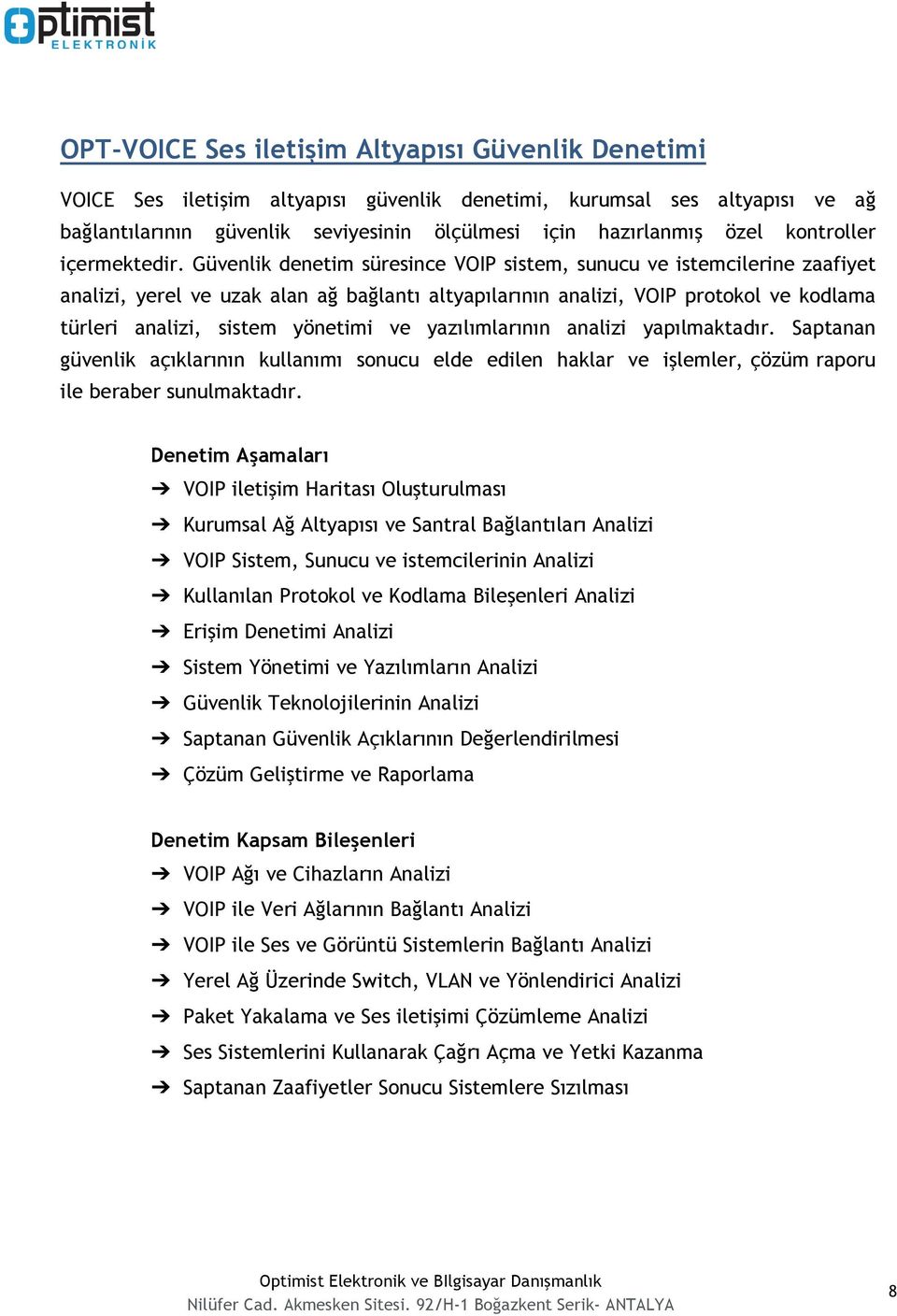 optimist
ELEKTRONİK

OPT-VOICE Ses iletişim Altyapısı Güvenlik Denetimi

VOICE Ses iletişim altyapısı güvenlik denetimi, kurumsal ses altyapısı ve ağ bağlantılarının güvenlik seviyesinin ölçülmesi için hazırlanmış özel kontroller içermektedir. Güvenlik denetim süresince VOIP sistem, sunucu ve istemcilerine zaafiyet analizi, yerel ve uzak alan ağ bağlantı altyapılarının analizi, VOIP protokol ve kodlama türleri analizi, sistem yönetimi ve yazılımlarının analizi yapılmaktadır. Saptanan güvenlik açıklarının kullanımı sonucu elde edilen haklar ve işlemler, çözüm raporu ile beraber sunulmaktadır.

Denetim Aşamaları
➔ VOIP iletişim Haritası Oluşturulması
➔ Kurumsal Ağ Altyapısı ve Santral Bağlantıları Analizi
➔ VOIP Sistem, Sunucu ve istemcilerinin Analizi
➔ Kullanılan Protokol ve Kodlama Bileşenleri Analizi
➔ Erişim Denetimi Analizi
➔ Sistem Yönetimi ve Yazılımların Analizi
➔ Güvenlik Teknolojilerinin Analizi
➔ Saptanan Güvenlik Açıklarının Değerlendirilmesi
➔ Çözüm Geliştirme ve Raporlama

Denetim Kapsam Bileşenleri
➔ VOIP Ağı ve Cihazların Analizi
➔ VOIP ile Veri Ağlarının Bağlantı Analizi
➔ VOIP ile Ses ve Görüntü Sistemlerin Bağlantı Analizi
➔ Yerel Ağ Üzerinde Switch, VLAN ve Yönlendirici Analizi
➔ Paket Yakalama ve Ses iletişimi Çözümleme Analizi
➔ Ses Sistemlerini Kullanarak Çağrı Açma ve Yetki Kazanma
➔ Saptanan Zaafiyetler Sonucu Sistemlere Sızılması

Optimist Elektronik ve BIlgisayar Danışmanlık
Nilüfer Cad. Akmesken Sitesi. 92/H-1 Boğazkent Serik- ANTALYA
8